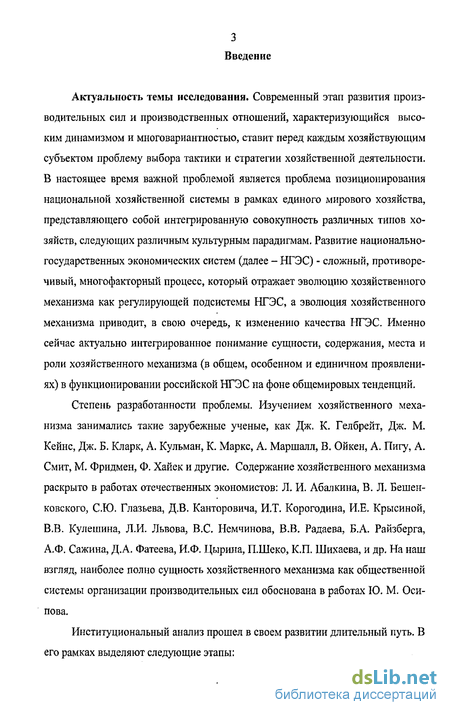 3

Введение

Актуальность темы исследования. Современный этап развития производительных сил и производственных отношений, характеризующийся высоким динамизмом и многовариантностью, ставит перед каждым хозяйствующим субъектом проблему выбора тактики и стратегии хозяйственной деятельности. В настоящее время важной проблемой является проблема позиционирования национальной хозяйственной системы в рамках единого мирового хозяйства, представляющего собой интегрированную совокупность различных типов хозяйств, следующих различным культурным парадигмам. Развитие национально-государственных экономических систем (далее – НГЭС) - сложный, противоречивый, многофакторный процесс, который отражает эволюцию хозяйственного механизма как регулирующей подсистемы НГЭС, а эволюция хозяйственного механизма приводит, в свою очередь, к изменению качества НГЭС. Именно сейчас актуально интегрированное понимание сущности, содержания, места и роли хозяйственного механизма (в общем, особенном и единичном проявлениях) в функционировании российской НГЭС на фоне общемировых тенденций.

Степень разработанности проблемы. Изучением хозяйственного механизма занимались такие зарубежные ученые, как Дж. К. Гелбрейт, Дж. М. Кейнс, Дж. Б. Кларк, А. Кульман, К. Маркс, А. Маршалл, В. Ойкен, А. Пигу, А. Смит, М. Фридмен, Ф. Хайек и другие. Содержание хозяйственного механизма раскрыто в работах отечественных экономистов: Л. И. Абалкина, В. Л. Бешенковского, С.Ю. Глазьева, Д.В. Канторовича, И.Т. Корогодина, И.Е. Крысиной, В.В. Кулешина, Л.И. Львова, В.С. Немчинова, В.В. Радаева, Б.А. Райзберга, А.Ф. Сажина, Д.А. Фатеева, И.Ф. Цырина, П.Шеко, К.П. Шихаева, и др. На наш взгляд, наиболее полно сущность хозяйственного механизма как общественной системы организации производительных сил обоснована в работах Ю. М. Осипова.

Институциональный анализ прошел в своем развитии длительный путь. В его рамках выделяют следующие этапы:

dsLib.net
библиотека диссертаций